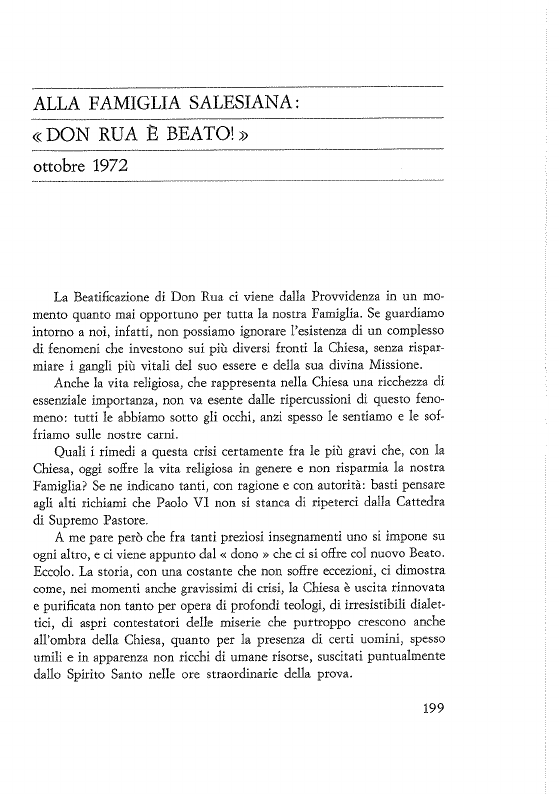 ALLA FAMIGLIA SALESIANA:
« DON RUA È BEATO! »
ottobre 1972

La Beatificazione di Don Rua ci viene dalla Provvidenza in un momento quanto mai opportuno per tutta la nostra Famiglia. Se guardiamo intorno a noi, infatti, non possiamo ignorare l'esistenza di un complesso di fenomeni che investono sui più diversi fronti la Chiesa, senza risparmiare i gangli più vitali del suo essere e della sua divina Missione.

Anche la vita religiosa, che rappresenta nella Chiesa una ricchezza di essenziale importanza, non va esente dalle ripercussioni di questo fenomeno: tutti le abbiamo sotto gli occhi, anzi spesso le sentiamo e le soffriamo sulle nostre carni.

Quali i rimedi a questa crisi certamente fra le più gravi che, con la Chiesa, oggi soffre la vita religiosa in genere e non risparmia la nostra Famiglia? Se ne indicano tanti, con ragione e con autorità: basti pensare agli alti richiami che Paolo VI non si stanca di ripeterci dalla Cattedra di Supremo Pastore.

A me pare però che fra tanti preziosi insegnamenti uno si impone su ogni altro, e ci viene appunto dal « dono » che ci si offre col nuovo Beato. Eccolo. La storia, con una costante che non soffre eccezioni, ci dimostra come, nei momenti anche gravissimi di crisi, la Chiesa è uscita rinnovata e purificata non tanto per opera di profondi teologi, di irresistibili dialettici, di aspri contestatori delle miserie che purtroppo crescono anche all'ombra della Chiesa, quanto per la presenza di certi uomini, spesso umili e in apparenza non ricchi di umane risorse, suscitati puntualmente dallo Spirito Santo nelle ore straordinarie della prova.

199